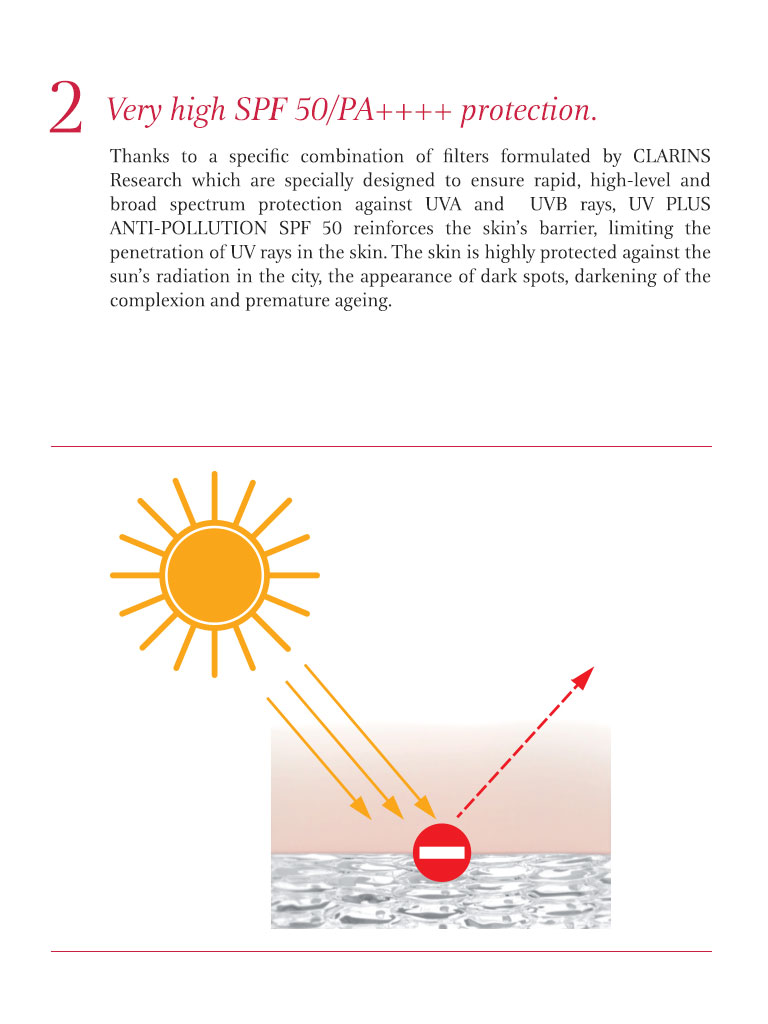 2 Very high SPF 50/PA++++ protection.

Thanks to a specific combination of filters formulated by CLARINS Research which are specially designed to ensure rapid, high-level and broad spectrum protection against UVA and UVB rays, UV PLUS ANTI-POLLUTION SPF 50 reinforces the skin's barrier, limiting the penetration of UV rays in the skin. The skin is highly protected against the sun's radiation in the city, the appearance of dark spots, darkening of the complexion and premature ageing.